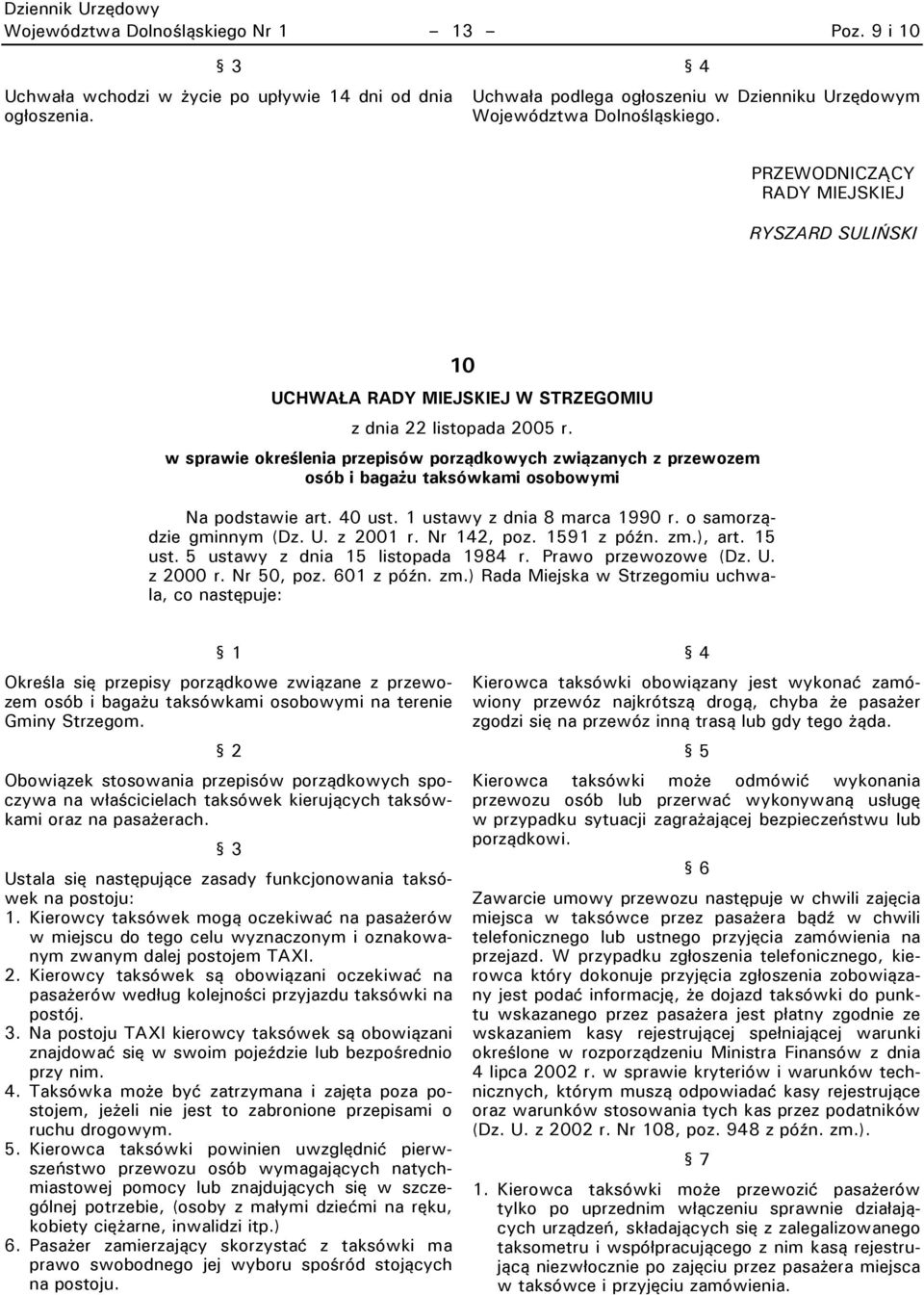 Dziennik Urzędowy
Województwa Dolnośląskiego Nr 1 – 13 – Poz. 9 i 10

§ 3

Uchwała wchodzi w życie po upływie 14 dni od dnia ogłoszenia.

§ 4

Uchwała podlega ogłoszeniu w Dzienniku Urzędowym Województwa Dolnośląskiego.

PRZEWODNICZĄCY
RADY MIEJSKIEJ

RYSZARD SULIŃSKI

10

UCHWAŁA RADY MIEJSKIEJ W STRZEGOMIU

z dnia 22 listopada 2005 r.

w sprawie określenia przepisów porządkowych związanych z przewozem osób i bagażu taksówkami osobowymi

Na podstawie art. 40 ust. 1 ustawy z dnia 8 marca 1990 r. o samorządzie gminnym (Dz. U. z 2001 r. Nr 142, poz. 1591 z późn. zm.), art. 15 ust. 5 ustawy z dnia 15 listopada 1984 r. Prawo przewozowe (Dz. U. z 2000 r. Nr 50, poz. 601 z późn. zm.) Rada Miejska w Strzegomiu uchwala, co następuje:

§ 1

Określa się przepisy porządkowe związane z przewozem osób i bagażu taksówkami osobowymi na terenie Gminy Strzegom.

§ 2

Obowiązek stosowania przepisów porządkowych spoczywa na właścicielach taksówek kierujących taksówkami oraz na pasażerach.

§ 3

Ustala się następujące zasady funkcjonowania taksówek na postoju:
1. Kierowcy taksówek mogą oczekiwać na pasażerów w miejscu do tego celu wyznaczonym i oznakowanym zwanym dalej postojem TAXI.
2. Kierowcy taksówek są obowiązani oczekiwać na pasażerów według kolejności przyjazdu taksówki na postój.
3. Na postoju TAXI kierowcy taksówek są obowiązani znajdować się w swoim pojeździe lub bezpośrednio przy nim.
4. Taksówka może być zatrzymana i zajęta poza postojem, jeżeli nie jest to zabronione przepisami o ruchu drogowym.
5. Kierowca taksówki powinien uwzględnić pierwszeństwo przewozu osób wymagających natychmiastowej pomocy lub znajdujących się w szczególnej potrzebie, (osoby z małymi dziećmi na ręku, kobiety ciężarne, inwalidzi itp.)
6. Pasażer zamierzający skorzystać z taksówki ma prawo swobodnego jej wyboru spośród stojących na postoju.

§ 4

Kierowca taksówki obowiązany jest wykonać zamówiony przewóz najkrótszą drogą, chyba że pasażer zgodzi się na przewóz inną trasą lub gdy tego żąda.

§ 5

Kierowca taksówki może odmówić wykonania przewozu osób lub przerwać wykonywaną usługę w przypadku sytuacji zagrażającej bezpieczeństwu lub porządkowi.

§ 6

Zawarcie umowy przewozu następuje w chwili zajęcia miejsca w taksówce przez pasażera bądź w chwili telefonicznego lub ustnego przyjęcia zamówienia na przejazd. W przypadku zgłoszenia telefonicznego, kierowca który dokonuje przyjęcia zgłoszenia zobowiązany jest podać informację, że dojazd taksówki do punktu wskazanego przez pasażera jest płatny zgodnie ze wskazaniem kasy rejestrującej spełniającej warunki określone w rozporządzeniu Ministra Finansów z dnia 4 lipca 2002 r. w sprawie kryteriów i warunków technicznych, którym muszą odpowiadać kasy rejestrujące oraz warunków stosowania tych kas przez podatników (Dz. U. z 2002 r. Nr 108, poz. 948 z późn. zm.).

§ 7

1. Kierowca taksówki może przewozić pasażerów tylko po uprzednim włączeniu sprawnie działających urządzeń, składających się z zalegalizowanego taksometru i współpracującego z nim kasą rejestrującą niezwłocznie po zajęciu przez pasażera miejsca w taksówce i przyjęciu zamówienia.